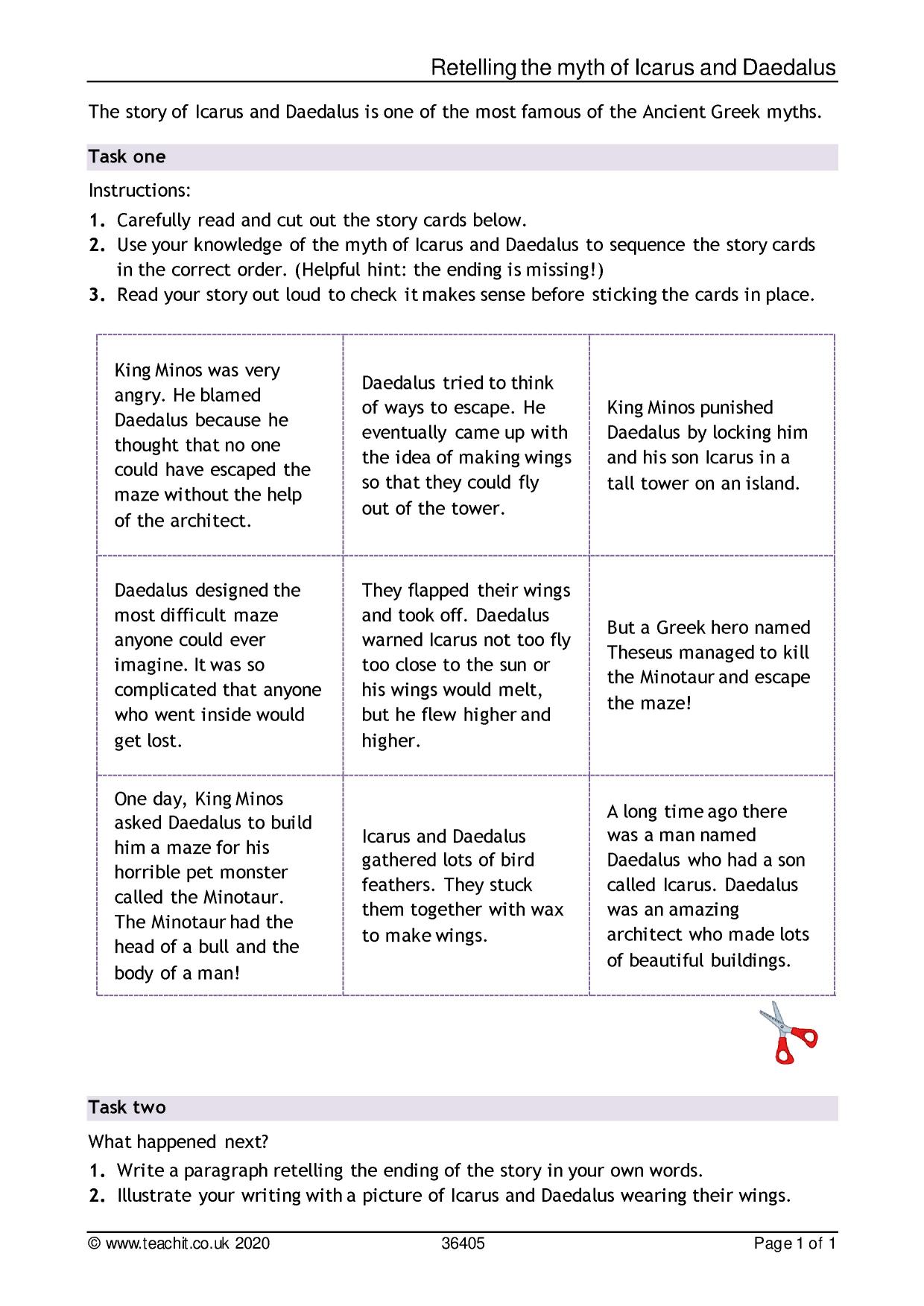 Retelling the myth of Icarus and Daedalus

The story of Icarus and Daedalus is one of the most famous of the Ancient Greek myths.

Task one

Instructions:

1. Carefully read and cut out the story cards below.
2. Use your knowledge of the myth of Icarus and Daedalus to sequence the story cards in the correct order. (Helpful hint: the ending is missing!)
3. Read your story out loud to check it makes sense before sticking the cards in place.

| King Minos was very angry. He blamed Daedalus because he thought that no one could have escaped the maze without the help of the architect. | Daedalus tried to think of ways to escape. He eventually came up with the idea of making wings so that they could fly out of the tower. | King Minos punished Daedalus by locking him and his son Icarus in a tall tower on an island. |
|---|---|---|
| Daedalus designed the most difficult maze anyone could ever imagine. It was so complicated that anyone who went inside would get lost. | They flapped their wings and took off. Daedalus warned Icarus not too fly too close to the sun or his wings would melt, but he flew higher and higher. | But a Greek hero named Theseus managed to kill the Minotaur and escape the maze! |
| One day, King Minos asked Daedalus to build him a maze for his horrible pet monster called the Minotaur. The Minotaur had the head of a bull and the body of a man! | Icarus and Daedalus gathered lots of bird feathers. They stuck them together with wax to make wings. | A long time ago there was a man named Daedalus who had a son called Icarus. Daedalus was an amazing architect who made lots of beautiful buildings. |

Task two

What happened next?

1. Write a paragraph retelling the ending of the story in your own words.
2. Illustrate your writing with a picture of Icarus and Daedalus wearing their wings.

© www.teachit.co.uk 2020 36405 Page 1 of 1